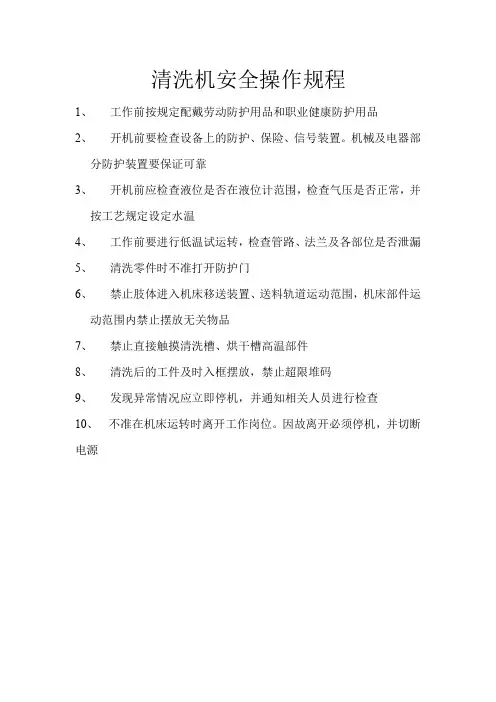 清洗机安全操作规程

1、 工作前按规定配戴劳动防护用品和职业健康防护用品

2、 开机前要检查设备上的防护、保险、信号装置。机械及电器部分防护装置要保证可靠

3、 开机前应检查液位是否在液位计范围，检查气压是否正常，并按工艺规定设定水温

4、 工作前要进行低温试运转，检查管路、法兰及各部位是否泄漏

5、 清洗零件时不准打开防护门

6、 禁止肢体进入机床移送装置、送料轨道运动范围，机床部件运动范围内禁止摆放无关物品

7、 禁止直接触摸清洗槽、烘干槽高温部件

8、 清洗后的工件及时入框摆放，禁止超限堆码

9、 发现异常情况应立即停机，并通知相关人员进行检查

10、 不准在机床运转时离开工作岗位。因故离开必须停机，并切断电源